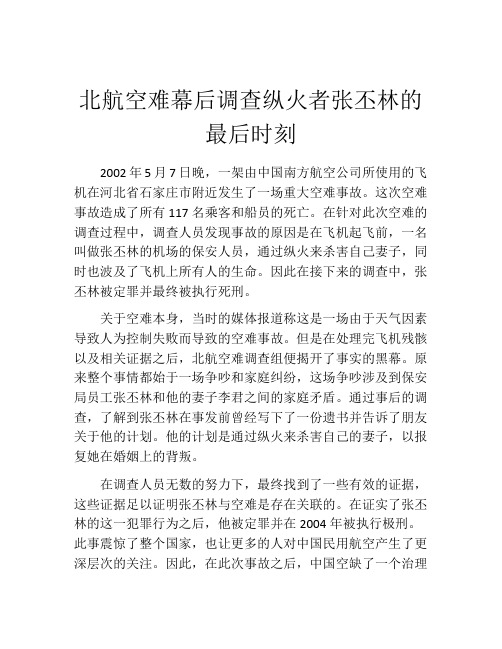 北航空难幕后调查纵火者张丕林的最后时刻

2002 年 5 月 7 日晚，一架由中国南方航空公司所使用的飞机在河北省石家庄市附近发生了一场重大空难事故。这次空难事故造成了所有 117 名乘客和船员的死亡。在针对此次空难的调查过程中，调查人员发现事故的原因是在飞机起飞前，一名叫做张丕林的机场的保安人员，通过纵火来杀害自己妻子，同时也波及了飞机上所有人的生命。因此在接下来的调查中，张丕林被定罪并最终被执行死刑。

关于空难本身，当时的媒体报道称这是一场由于天气因素导致人为控制失败而导致的空难事故。但是在处理完飞机残骸以及相关证据之后，北航空难调查组便揭开了事实的黑幕。原来整个事情都始于一场争吵和家庭纠纷，这场争吵涉及到保安局员工张丕林和他的妻子李君之间的家庭矛盾。通过事后的调查，了解到张丕林在事发前曾经写下了一份遗书并告诉了朋友关于他的计划。他的计划是通过纵火来杀害自己的妻子，以报复她在婚姻上的背叛。

在调查人员无数的努力下，最终找到了一些有效的证据，这些证据足以证明张丕林与空难是存在关联的。在证实了张丕林的这一犯罪行为之后，他被定罪并在 2004 年被执行极刑。此事震惊了整个国家，也让更多的人对中国民用航空产生了更深层次的关注。因此，在此次事故之后，中国空缺了一个治理